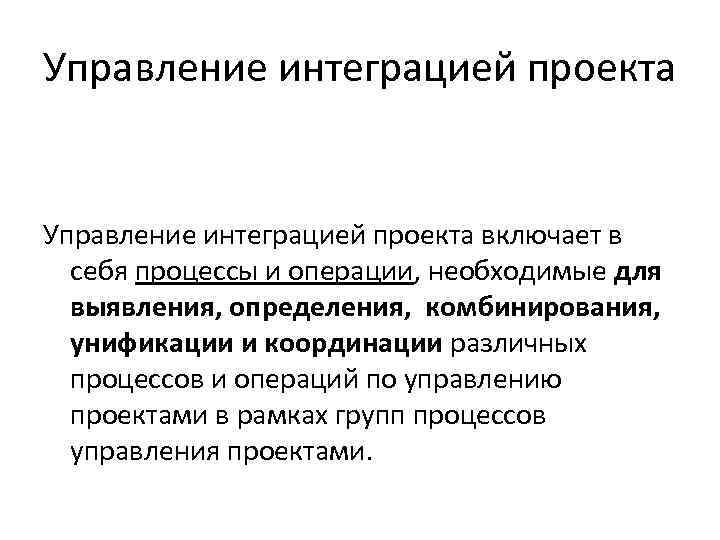 Управление интеграцией проекта

Управление интеграцией проекта включает в себя процессы и операции, необходимые для выявления, определения, комбинирования, унификации и координации различных процессов и операций по управлению проектами в рамках групп процессов управления проектами.